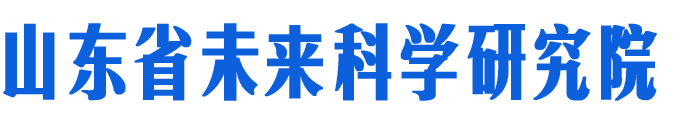 山东省未来科学研究院